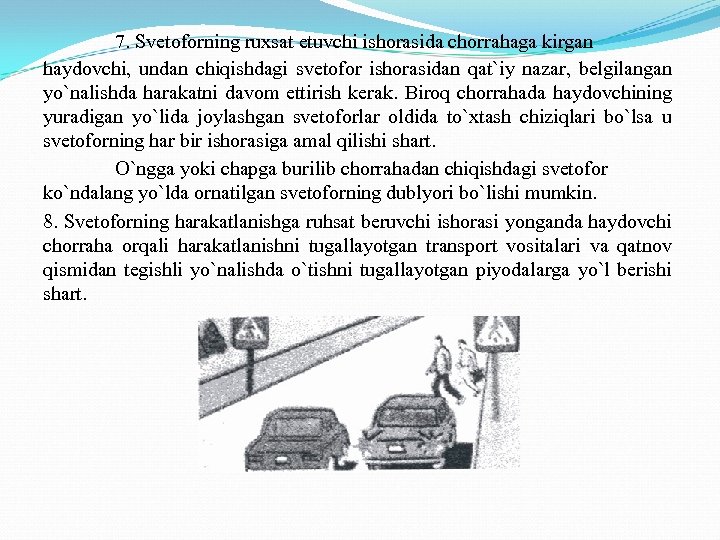 7. Svetoforning ruxsat etuvchi ishorasida chorrahaga kirgan haydovchi, undan chiqishdagi svetofor ishorasidan qat`iy nazar, belgilangan yo`nalishda harakatni davom ettirish kerak. Biroq chorrahada haydovchining yuradigan yo`lida joylashgan svetoforlar oldida to`xtash chiziqlari bo`lsa u svetoforning har bir ishorasiga amal qilishi shart.

O`ngga yoki chapga burilib chorrahadan chiqishdagi svetofor ko`ndalang yo`lda ornatilgan svetoforning dublyori bo`lishi mumkin.

8. Svetoforning harakatlanishga ruhsat beruvchi ishorasi yonganda haydovchi chorraha orqali harakatlanishni tugallayotgan transport vositalari va qatnov qismidan tegishli yo`nalishda o`tishni tugallayotgan piyodalarga yo`l berishi shart.